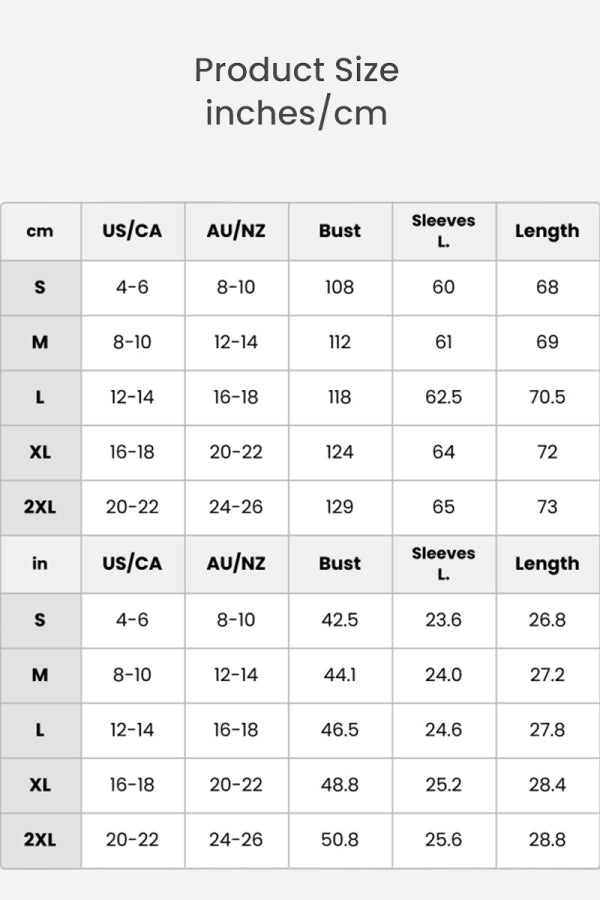 Product Size
inches/cm

| cm | US/CA | AU/NZ | Bust | Sleeves L. | Length |
|---|---|---|---|---|---|
| S | 4-6 | 8-10 | 108 | 60 | 68 |
| M | 8-10 | 12-14 | 112 | 61 | 69 |
| L | 12-14 | 16-18 | 118 | 62.5 | 70.5 |
| XL | 16-18 | 20-22 | 124 | 64 | 72 |
| 2XL | 20-22 | 24-26 | 129 | 65 | 73 |
| in | US/CA | AU/NZ | Bust | Sleeves L. | Length |
| S | 4-6 | 8-10 | 42.5 | 23.6 | 26.8 |
| M | 8-10 | 12-14 | 44.1 | 24.0 | 27.2 |
| L | 12-14 | 16-18 | 46.5 | 24.6 | 27.8 |
| XL | 16-18 | 20-22 | 48.8 | 25.2 | 28.4 |
| 2XL | 20-22 | 24-26 | 50.8 | 25.6 | 28.8 |